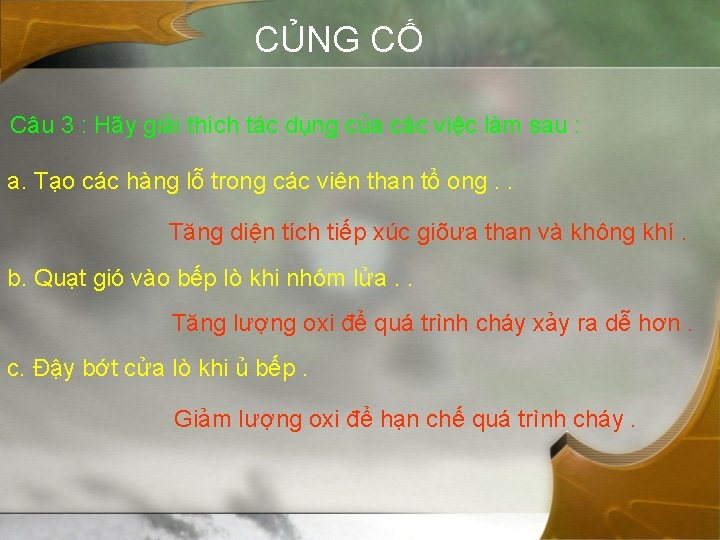 CỦNG CỐ

Câu 3 : Hãy giải thích tác dụng của các việc làm sau :

a. Tạo các hàng lỗ trong các viên than tổ ong . .

Tăng diện tích tiếp xúc giõưa than và không khí .

b. Quạt gió vào bếp lò khi nhóm lửa . .

Tăng lượng oxi để quá trình cháy xảy ra dễ hơn .

c. Đậy bớt cửa lò khi ủ bếp .

Giảm lượng oxi để hạn chế quá trình cháy .